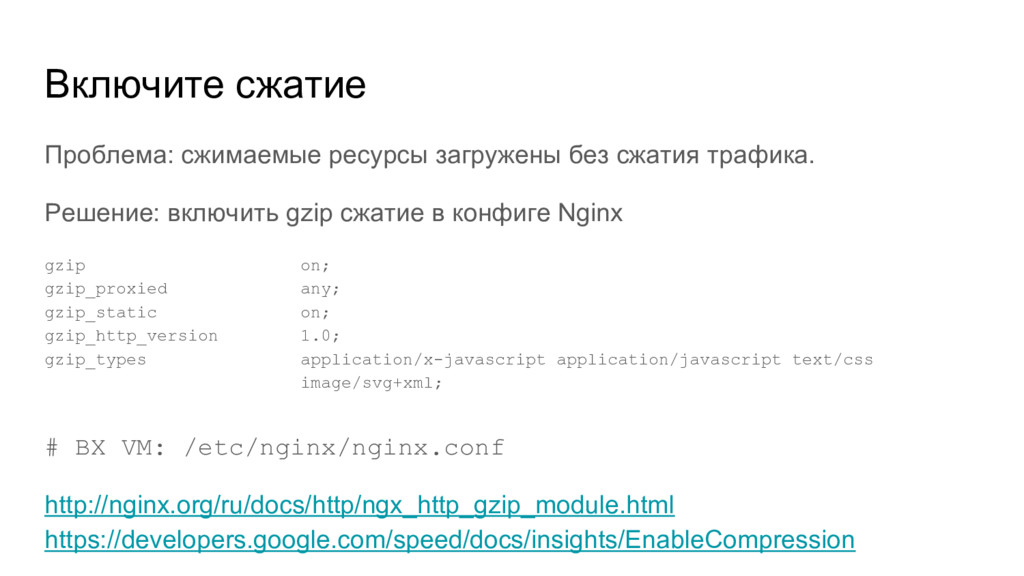 Включите сжатие

Проблема: сжимаемые ресурсы загружены без сжатия трафика.

Решение: включить gzip сжатие в конфиге Nginx

gzip                    on;
gzip_proxied            any;
gzip_static             on;
gzip_http_version       1.0;
gzip_types              application/x-javascript application/javascript text/css
                        image/svg+xml;

# BX VM: /etc/nginx/nginx.conf

http://nginx.org/ru/docs/http/ngx_http_gzip_module.html
https://developers.google.com/speed/docs/insights/EnableCompression